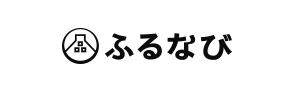 ふるなび